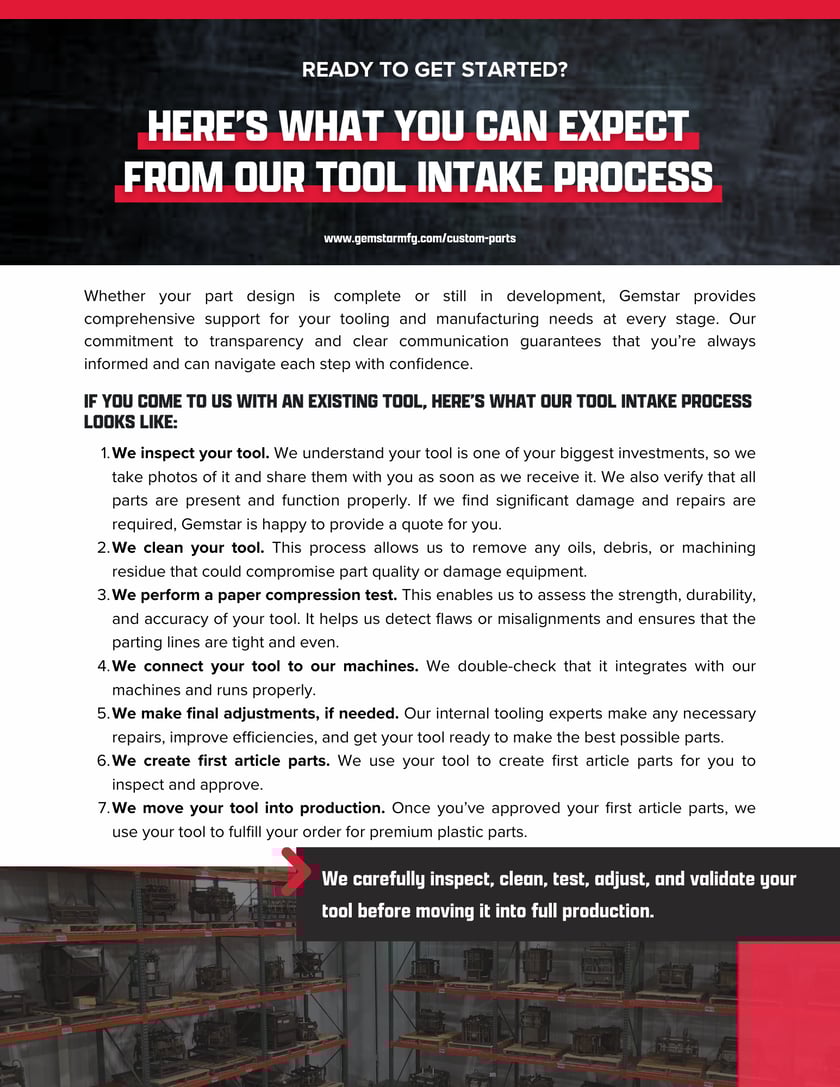 READY TO GET STARTED?

HERE'S WHAT YOU CAN EXPECT FROM OUR TOOL INTAKE PROCESS

www.gemstarmfg.com/custom-parts

Whether your part design is complete or still in development, Gemstar provides comprehensive support for your tooling and manufacturing needs at every stage. Our commitment to transparency and clear communication guarantees that you're always informed and can navigate each step with confidence.

IF YOU COME TO US WITH AN EXISTING TOOL, HERE'S WHAT OUR TOOL INTAKE PROCESS LOOKS LIKE:

1. We inspect your tool. We understand your tool is one of your biggest investments, so we take photos of it and share them with you as soon as we receive it. We also verify that all parts are present and function properly. If we find significant damage and repairs are required, Gemstar is happy to provide a quote for you.
2. We clean your tool. This process allows us to remove any oils, debris, or machining residue that could compromise part quality or damage equipment.
3. We perform a paper compression test. This enables us to assess the strength, durability, and accuracy of your tool. It helps us detect flaws or misalignments and ensures that the parting lines are tight and even.
4. We connect your tool to our machines. We double-check that it integrates with our machines and runs properly.
5. We make final adjustments, if needed. Our internal tooling experts make any necessary repairs, improve efficiencies, and get your tool ready to make the best possible parts.
6. We create first article parts. We use your tool to create first article parts for you to inspect and approve.
7. We move your tool into production. Once you've approved your first article parts, we use your tool to fulfill your order for premium plastic parts.

We carefully inspect, clean, test, adjust, and validate your tool before moving it into full production.